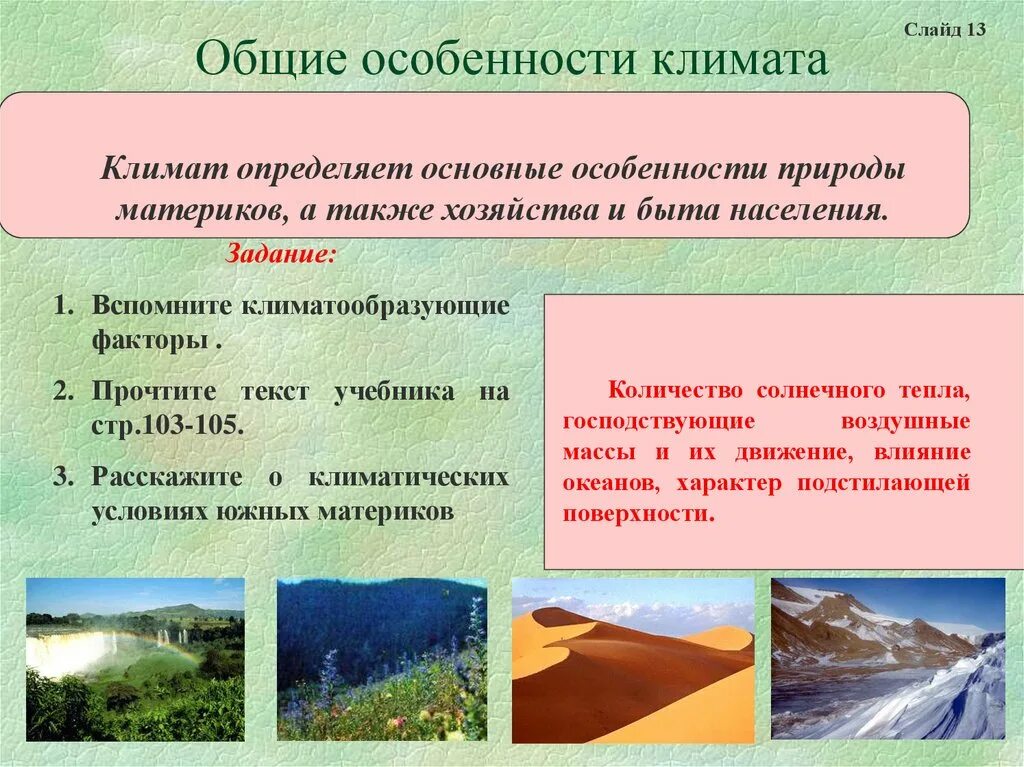 Слайд 13

Общие особенности климата

Климат определяет основные особенности природы материков, а также хозяйства и быта населения.

Задание:

1. Вспомните климатообразующие факторы .
2. Прочтите текст учебника на стр.103-105.
3. Расскажите о климатических условиях южных материков

Количество солнечного тепла, господствующие воздушные массы и их движение, влияние океанов, характер подстилающей поверхности.